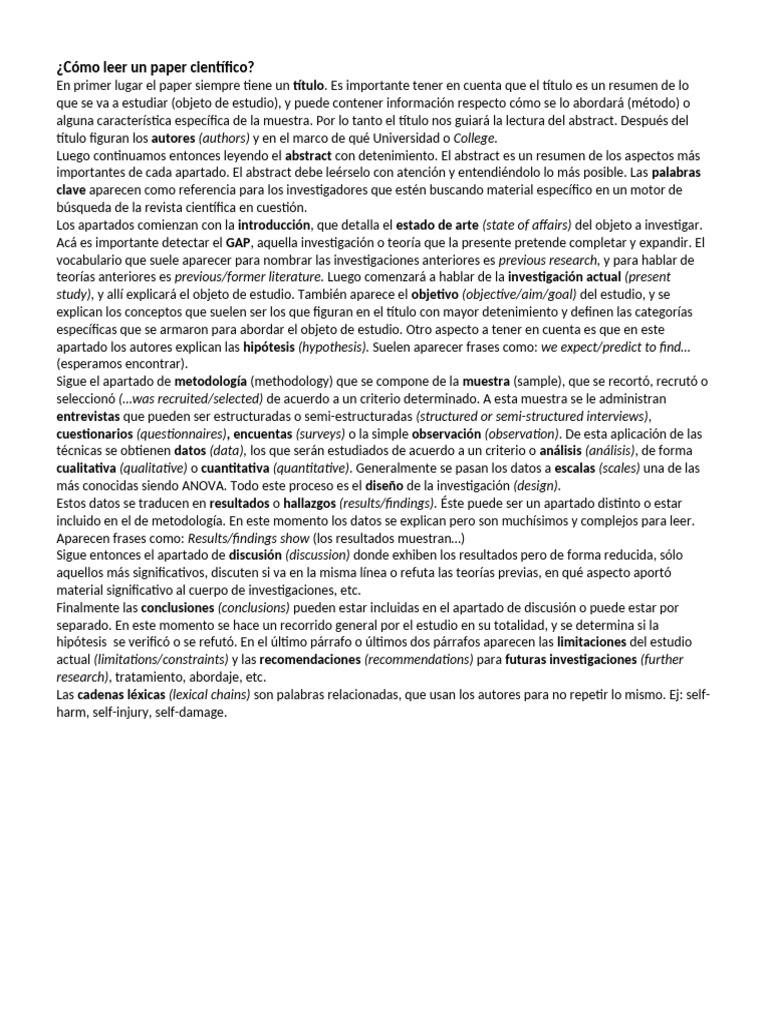 ¿Cómo leer un paper científico?
En primer lugar el paper siempre tiene un título. Es importante tener en cuenta que el título es un resumen de lo que se va a estudiar (objeto de estudio), y puede contener información respecto cómo se lo abordará (método) o alguna característica específica de la muestra. Por lo tanto el título nos guiará la lectura del abstract. Después del título figuran los autores (authors) y en el marco de qué Universidad o College.
Luego continuamos entonces leyendo el abstract con detenimiento. El abstract es un resumen de los aspectos más importantes de cada apartado. El abstract debe leérselo con atención y entendiéndolo lo más posible. Las palabras clave aparecen como referencia para los investigadores que estén buscando material específico en un motor de búsqueda de la revista científica en cuestión.
Los apartados comienzan con la introducción, que detalla el estado de arte (state of affairs) del objeto a investigar. Acá es importante detectar el GAP, aquella investigación o teoría que la presente pretende completar y expandir. El vocabulario que suele aparecer para nombrar las investigaciones anteriores es previous research, y para hablar de teorías anteriores es previous/former literature. Luego comenzará a hablar de la investigación actual (present study), y allí explicará el objeto de estudio. También aparece el objetivo (objective/aim/goal) del estudio, y se explican los conceptos que suelen ser los que figuran en el título con mayor detenimiento y definen las categorías específicas que se armaron para abordar el objeto de estudio. Otro aspecto a tener en cuenta es que en este apartado los autores explican las hipótesis (hypothesis). Suelen aparecer frases como: we expect/predict to find... (esperamos encontrar).
Sigue el apartado de metodología (methodology) que se compone de la muestra (sample), que se recortó, recrutó o seleccionó (...was recruited/selected) de acuerdo a un criterio determinado. A esta muestra se le administran entrevistas que pueden ser estructuradas o semi-estructuradas (structured or semi-structured interviews), cuestionarios (questionnaires), encuentas (surveys) o la simple observación (observation). De esta aplicación de las técnicas se obtienen datos (data), los que serán estudiados de acuerdo a un criterio o análisis (análisis), de forma cualitativa (qualitative) o cuantitativa (quantitative). Generalmente se pasan los datos a escalas (scales) una de las más conocidas siendo ANOVA. Todo este proceso es el diseño de la investigación (design).
Estos datos se traducen en resultados o hallazgos (results/findings). Éste puede ser un apartado distinto o estar incluido en el de metodología. En este momento los datos se explican pero son muchísimos y complejos para leer. Aparecen frases como: Results/findings show (los resultados muestran...)
Sigue entonces el apartado de discusión (discussion) donde exhiben los resultados pero de forma reducida, sólo aquellos más significativos, discuten si va en la misma línea o refuta las teorías previas, en qué aspecto aportó material significativo al cuerpo de investigaciones, etc.
Finalmente las conclusiones (conclusions) pueden estar incluidas en el apartado de discusión o puede estar por separado. En este momento se hace un recorrido general por el estudio en su totalidad, y se determina si la hipótesis se verificó o se refutó. En el último párrafo o últimos dos párrafos aparecen las limitaciones del estudio actual (limitations/constraints) y las recomendaciones (recommendations) para futuras investigaciones (further research), tratamiento, abordaje, etc.
Las cadenas léxicas (lexical chains) son palabras relacionadas, que usan los autores para no repetir lo mismo. Ej: self-harm, self-injury, self-damage.